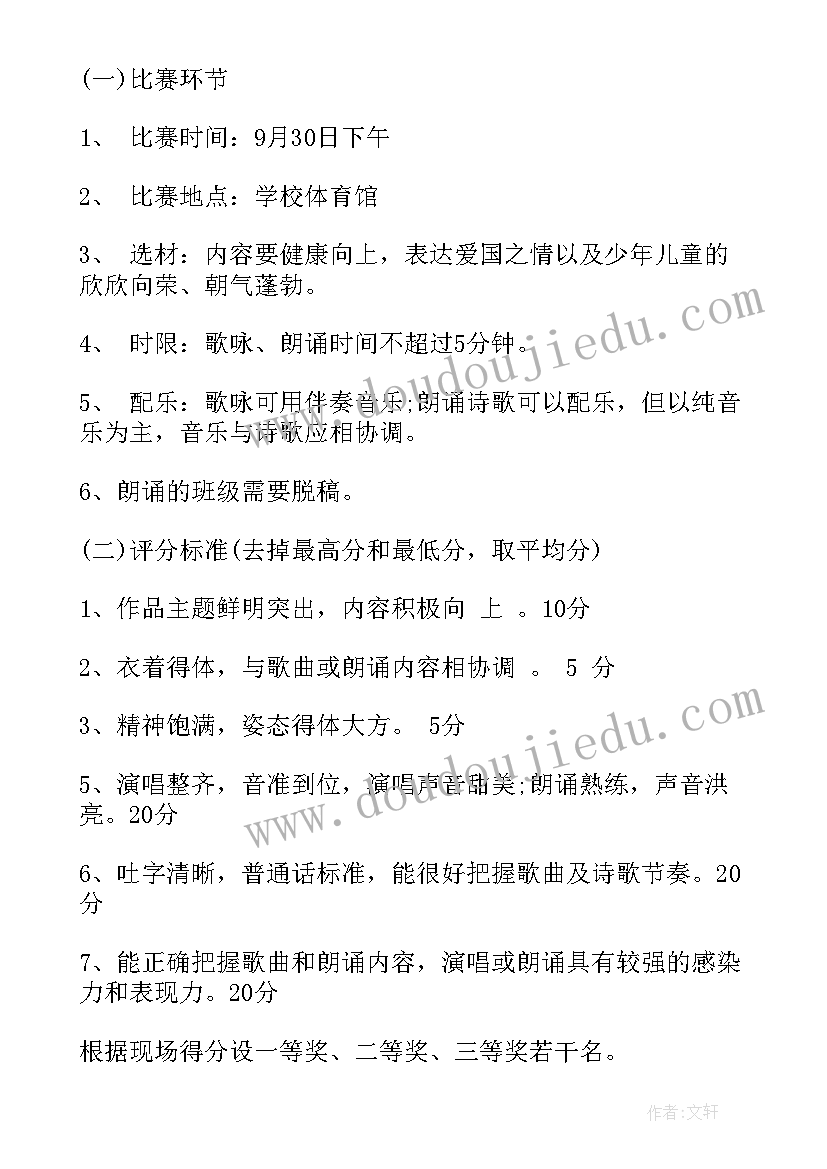 (一)比赛环节

1、 比赛时间：9月30日下午

2、 比赛地点：学校体育馆

3、 选材：内容要健康向上，表达爱国之情以及少年儿童的欣欣向荣、朝气蓬勃。

4、 时限：歌咏、朗诵时间不超过5分钟。

5、 配乐：歌咏可用伴奏音乐;朗诵诗歌可以配乐，但以纯音乐为主，音乐与诗歌应相协调。

6、朗诵的班级需要脱稿。

(二)评分标准(去掉最高分和最低分，取平均分)

1、作品主题鲜明突出，内容积极向 上 。10分

2、衣着得体，与歌曲或朗诵内容相协调 。 5 分

3、精神饱满，姿态得体大方。 5分

5、演唱整齐，音准到位，演唱声音甜美;朗诵熟练，声音洪亮。20分

6、吐字清晰，普通话标准，能很好把握歌曲及诗歌节奏。20分

7、能正确把握歌曲和朗诵内容，演唱或朗诵具有较强的感染力和表现力。20分

根据现场得分设一等奖、二等奖、三等奖若干名。

www.doudoujiedu.com

www.doudoujiedu.com

作者:文轩